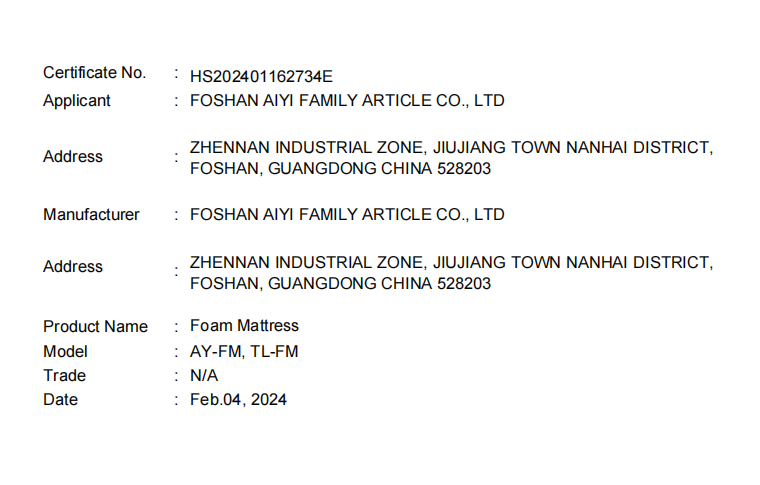 Certificate No. : HS202401162734E
Applicant : FOSHAN AIYI FAMILY ARTICLE CO., LTD

Address : ZHENNAN INDUSTRIAL ZONE, JIUJIANG TOWN NANHAI DISTRICT, FOSHAN, GUANGDONG CHINA 528203

Manufacturer : FOSHAN AIYI FAMILY ARTICLE CO., LTD

Address : ZHENNAN INDUSTRIAL ZONE, JIUJIANG TOWN NANHAI DISTRICT, FOSHAN, GUANGDONG CHINA 528203

Product Name : Foam Mattress
Model : AY-FM, TL-FM
Trade : N/A
Date : Feb.04, 2024